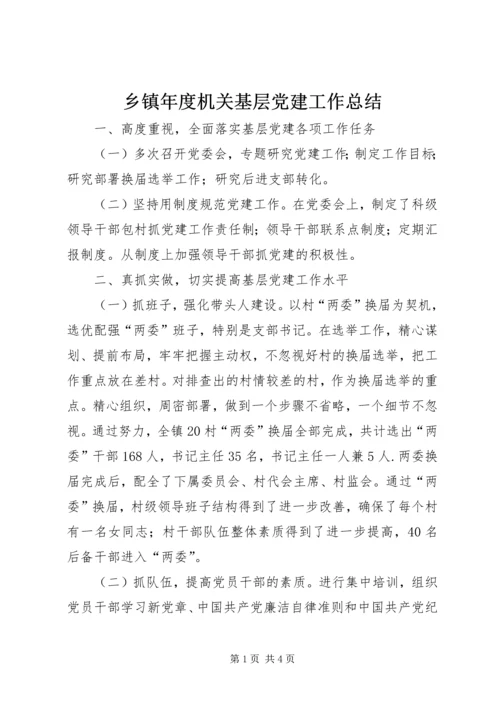 乡镇年度机关基层党建工作总结

一、高度重视，全面落实基层党建各项工作任务

（一）多次召开党委会，专题研究党建工作；制定工作目标；研究部署换届选举工作；研究后进支部转化。

（二）坚持用制度规范党建工作。在党委会上，制定了科级领导干部包村抓党建工作责任制；领导干部联系点制度；定期汇报制度。从制度上加强领导干部抓党建的积极性。

二、真抓实做，切实提高基层党建工作水平

（一）抓班子，强化带头人建设。以村“两委”换届为契机，选优配强“两委”班子，特别是支部书记。在选举工作，精心谋划、提前布局，牢牢把握主动权，不忽视好村的换届选举，把工作重点放在差村。对排查出的村情较差的村，作为换届选举的重点。精心组织，周密部署，做到一个步骤不省略，一个细节不忽视。通过努力，全镇20村“两委”换届全部完成，共计选出“两委”干部168人，书记主任35名，书记主任一人兼5人.两委换届完成后，配全了下属委员会、村代会主席、村监会。通过“两委”换届，村级领导班子结构得到了进一步改善，确保了每个村有一名女同志；村干部队伍整体素质得到了进一步提高，40名后备干部进入“两委”。

（二）抓队伍，提高党员干部的素质。进行集中培训，组织党员干部学习新党章、中国共产党廉洁自律准则和中国共产党纪

第1页 共4页